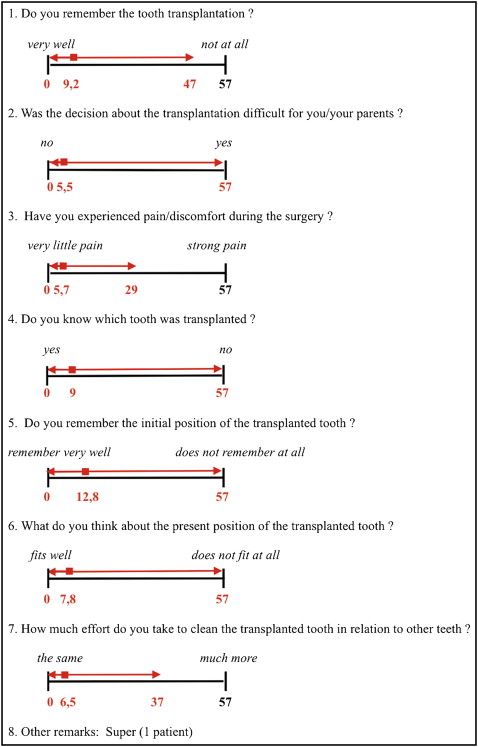 1. Do you remember the tooth transplantation ?

very well not at all

0 9,2 47 57

2. Was the decision about the transplantation difficult for you/your parents ?

no yes

0 5,5 57

3. Have you experienced pain/discomfort during the surgery ?

very little pain strong pain

0 5,7 29 57

4. Do you know which tooth was transplanted ?

yes no

0 9 57

5. Do you remember the initial position of the transplanted tooth ?

remember very well does not remember at all

0 12,8 57

6. What do you think about the present position of the transplanted tooth ?

fits well does not fit at all

0 7,8 57

7. How much effort do you take to clean the transplanted tooth in relation to other teeth ?

the same much more

0 6,5 37 57

8. Other remarks: Super (1 patient)